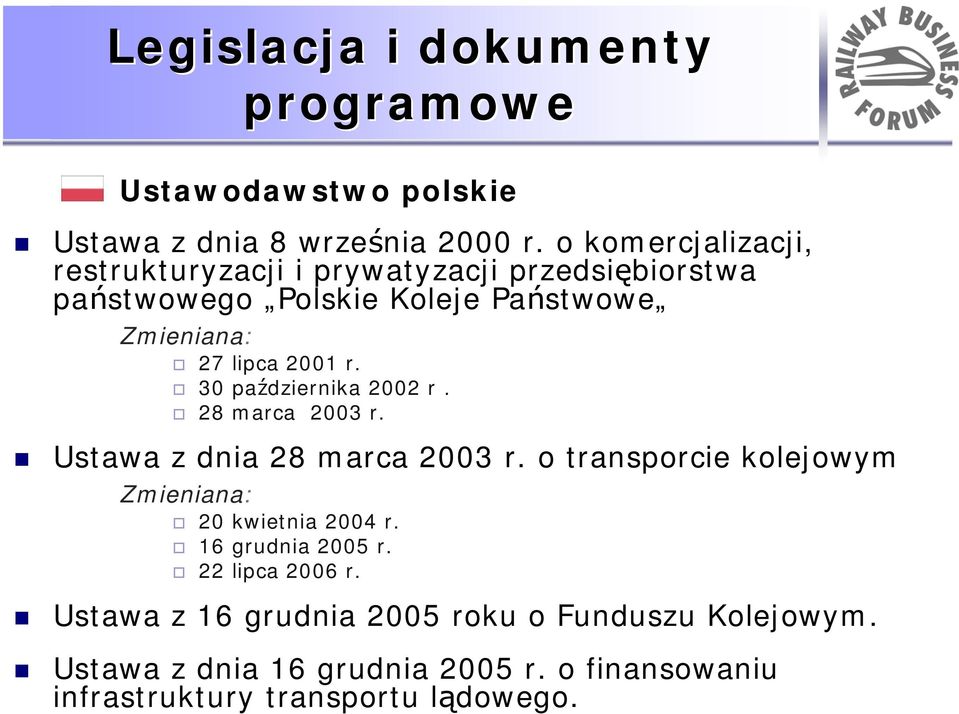 Legislacja i dokumenty programowe

RAILWAY BUSINESS FORUM

Ustawodawstwo polskie

Ustawa z dnia 8 września 2000 r. o komercjalizacji, restrukturyzacji i prywatyzacji przedsiębiorstwa państwowego „Polskie Koleje Państwowe„

Zmieniana:
27 lipca 2001 r.
30 października 2002 r .
28 marca 2003 r.

Ustawa z dnia 28 marca 2003 r. o transporcie kolejowym

Zmieniana:
20 kwietnia 2004 r.
16 grudnia 2005 r.
22 lipca 2006 r.

Ustawa z 16 grudnia 2005 roku o Funduszu Kolejowym.

Ustawa z dnia 16 grudnia 2005 r. o finansowaniu infrastruktury transportu lądowego.